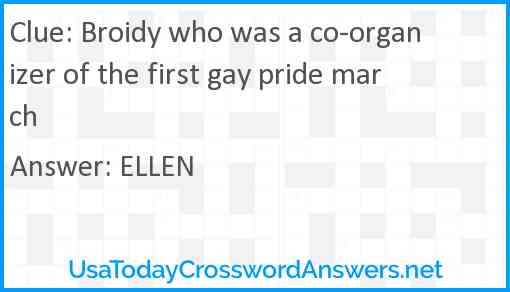 Clue: Broidy who was a co-organizer of the first gay pride march

Answer: ELLEN

UsaTodayCrosswordAnswers.net